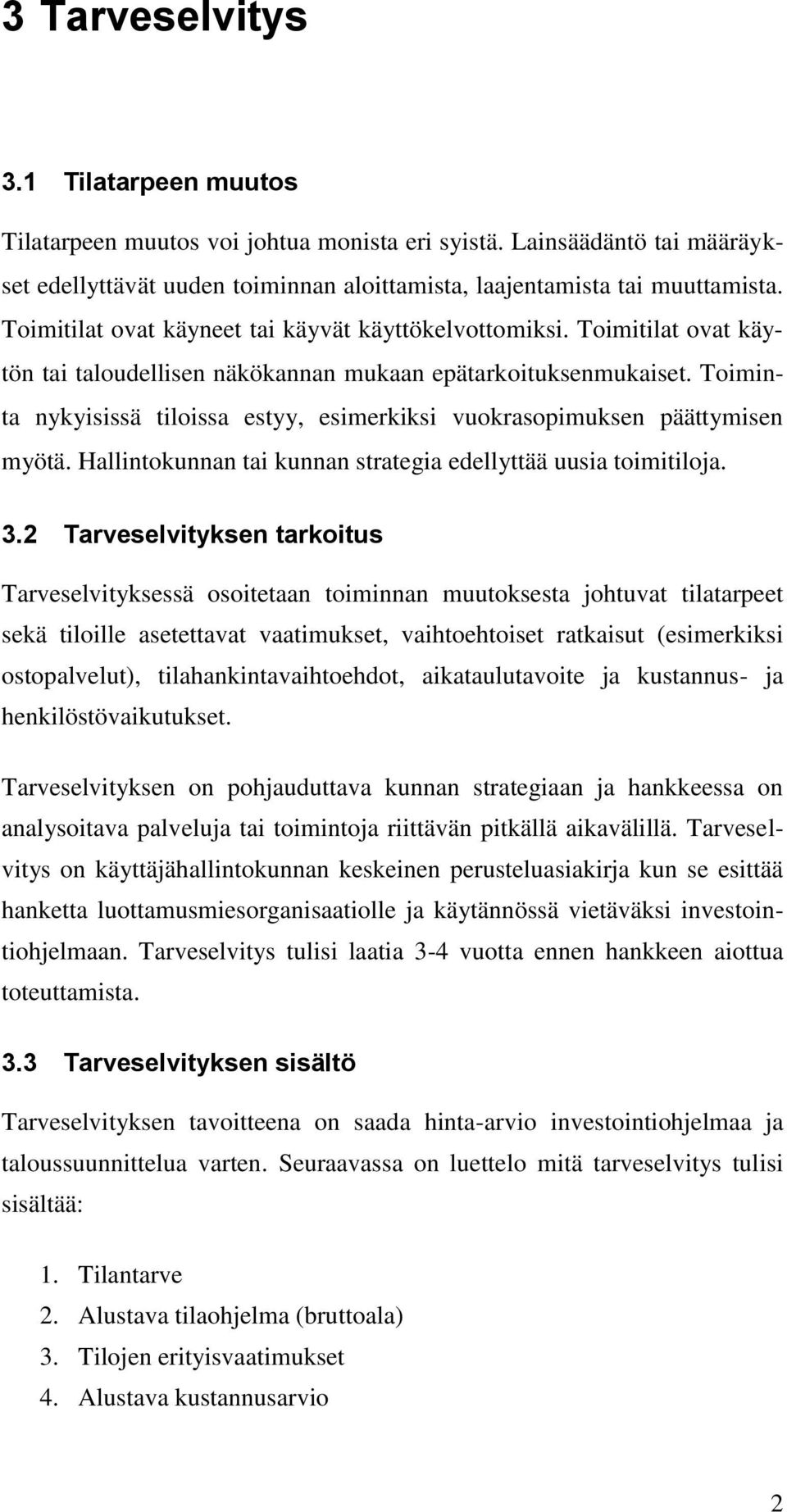 3 Tarveselvitys

3.1 Tilatarpeen muutos

Tilatarpeen muutos voi johtua monista eri syistä. Lainsäädäntö tai määräykset edellyttävät uuden toiminnan aloittamista, laajentamista tai muuttamista. Toimitilat ovat käyneet tai käyvät käyttökelvottomiksi. Toimitilat ovat käytön tai taloudellisen näkökannan mukaan epätarkoituksenmukaiset. Toiminta nykyisissä tiloissa estyy, esimerkiksi vuokrasopimuksen päättymisen myötä. Hallintokunnan tai kunnan strategia edellyttää uusia toimitiloja.

3.2 Tarveselvityksen tarkoitus

Tarveselvityksessä osoitetaan toiminnan muutoksesta johtuvat tilatarpeet sekä tiloille asetettavat vaatimukset, vaihtoehtoiset ratkaisut (esimerkiksi ostopalvelut), tilahankintavaihtoehdot, aikataulutavoite ja kustannus- ja henkilöstövaikutukset.

Tarveselvityksen on pohjauduttava kunnan strategiaan ja hankkeessa on analysoitava palveluja tai toimintoja riittävän pitkällä aikavälillä. Tarveselvitys on käyttäjähallintokunnan keskeinen perusteluasiakirja kun se esittää hanketta luottamusmiesorganisaatiolle ja käytännössä vietäväksi investointiohjelmaan. Tarveselvitys tulisi laatia 3-4 vuotta ennen hankkeen aiottua toteuttamista.

3.3 Tarveselvityksen sisältö

Tarveselvityksen tavoitteena on saada hinta-arvio investointiohjelmaa ja taloussuunnittelua varten. Seuraavassa on luettelo mitä tarveselvitys tulisi sisältää:

1. Tilantarve
2. Alustava tilaohjelma (bruttoala)
3. Tilojen erityisvaatimukset
4. Alustava kustannusarvio

2